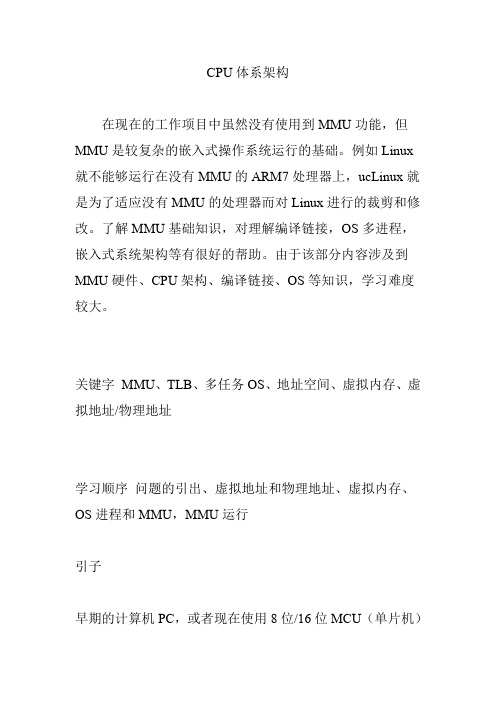 CPU 体系架构

在现在的工作项目中虽然没有使用到 MMU 功能，但 MMU 是较复杂的嵌入式操作系统运行的基础。例如 Linux 就不能够运行在没有 MMU 的 ARM7 处理器上，ucLinux 就是为了适应没有 MMU 的处理器而对 Linux 进行的裁剪和修改。了解 MMU 基础知识，对理解编译链接，OS 多进程，嵌入式系统架构等有很好的帮助。由于该部分内容涉及到 MMU 硬件、CPU 架构、编译链接、OS 等知识，学习难度较大。

关键字 MMU、TLB、多任务 OS、地址空间、虚拟内存、虚拟地址/物理地址

学习顺序 问题的引出、虚拟地址和物理地址、虚拟内存、OS 进程和 MMU，MMU 运行

引子

早期的计算机 PC，或者现在使用 8 位/16 位 MCU（单片机）